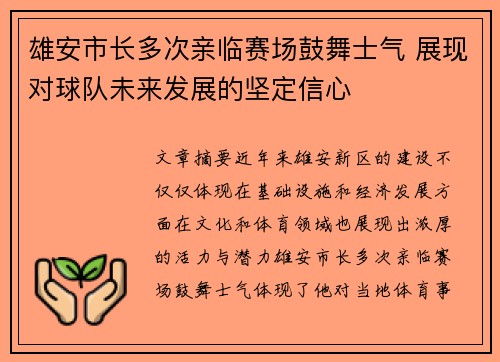 雄安市长多次亲临赛场鼓舞士气 展现对球队未来发展的坚定信心

文章摘要近年来雄安新区的建设不仅仅体现在基础设施和经济发展方面在文化和体育领域也展现出浓厚的活力与潜力雄安市长多次亲临赛场鼓舞士气体现了他对当地体育事